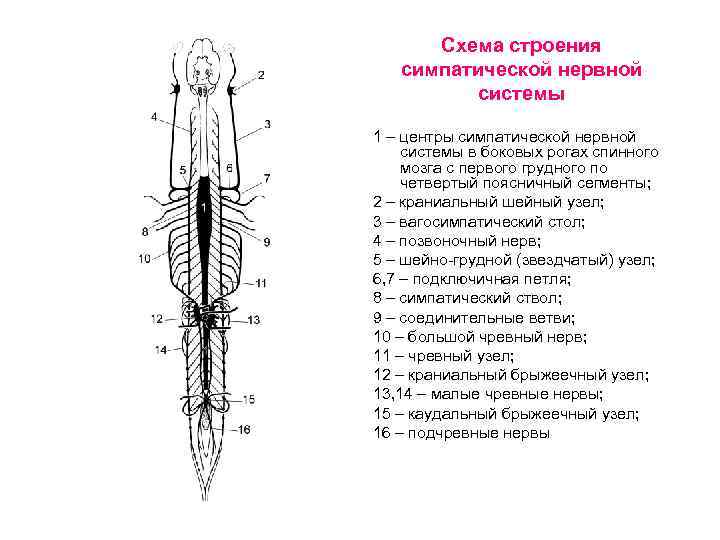 2
4
3
5
6
7
1
8
9
10
11
12
13
14
15
16

Схема строения симпатической нервной системы

1 – центры симпатической нервной системы в боковых рогах спинного мозга с первого грудного по четвертый поясничный сегменты;
2 – краниальный шейный узел;
3 – вагосимпатический стол;
4 – позвоночный нерв;
5 – шейно-грудной (звездчатый) узел;
6,7 – подключичная петля;
8 – симпатический ствол;
9 – соединительные ветви;
10 – большой чревный нерв;
11 – чревный узел;
12 – краниальный брыжеечный узел;
13,14 – малые чревные нервы;
15 – каудальный брыжеечный узел;
16 – подчревные нервы